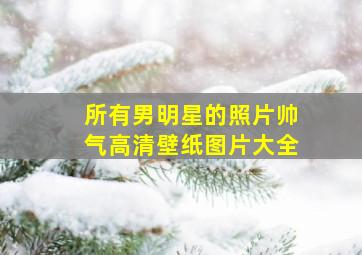 所有男明星的照片帅气高清壁纸图片大全